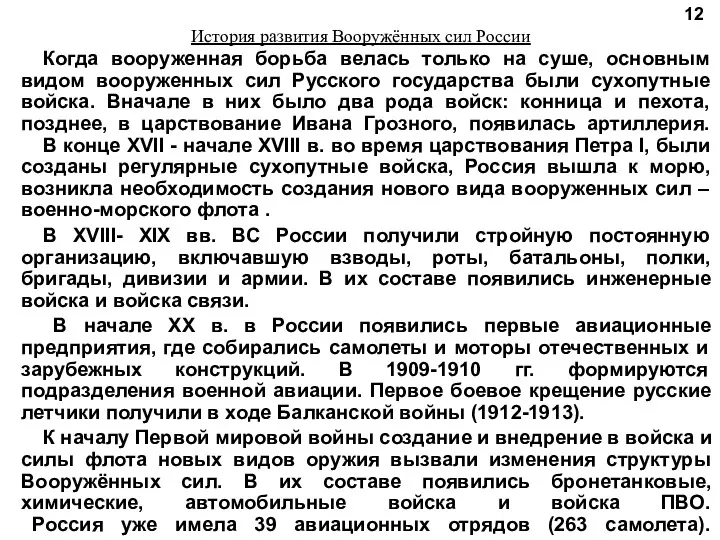 12

История развития Вооружённых сил России

Когда вооруженная борьба велась только на суше, основным видом вооруженных сил Русского государства были сухопутные войска. Вначале в них было два рода войск: конница и пехота, позднее, в царствование Ивана Грозного, появилась артиллерия.

В конце XVII - начале XVIII в. во время царствования Петра I, были созданы регулярные сухопутные войска, Россия вышла к морю, возникла необходимость создания нового вида вооруженных сил – военно-морского флота .

В XVIII- XIX вв. ВС России получили стройную постоянную организацию, включавшую взводы, роты, батальоны, полки, бригады, дивизии и армии. В их составе появились инженерные войска и войска связи.

В начале XX в. в России появились первые авиационные предприятия, где собирались самолеты и моторы отечественных и зарубежных конструкций. В 1909-1910 гг. формируются подразделения военной авиации. Первое боевое крещение русские летчики получили в ходе Балканской войны (1912-1913).

К началу Первой мировой войны создание и внедрение в войска и силы флота новых видов оружия вызвали изменения структуры Вооружённых сил. В их составе появились бронетанковые, химические, автомобильные войска и войска ПВО. Россия уже имела 39 авиационных отрядов (263 самолета).